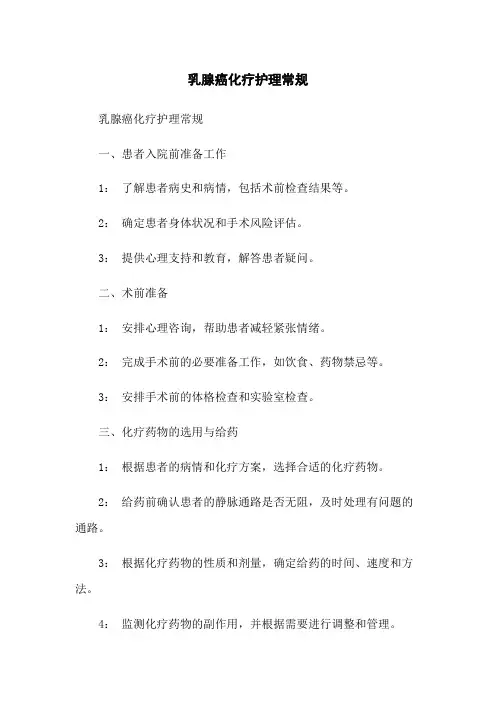 乳腺癌化疗护理常规

乳腺癌化疗护理常规

一、患者入院前准备工作

1： 了解患者病史和病情，包括术前检查结果等。

2： 确定患者身体状况和手术风险评估。

3： 提供心理支持和教育，解答患者疑问。

二、术前准备

1： 安排心理咨询，帮助患者减轻紧张情绪。

2： 完成手术前的必要准备工作，如饮食、药物禁忌等。

3： 安排手术前的体格检查和实验室检查。

三、化疗药物的选用与给药

1： 根据患者的病情和化疗方案，选择合适的化疗药物。

2： 给药前确认患者的静脉通路是否无阻，及时处理有问题的通路。

3： 根据化疗药物的性质和剂量，确定给药的时间、速度和方法。

4： 监测化疗药物的副作用，并根据需要进行调整和管理。